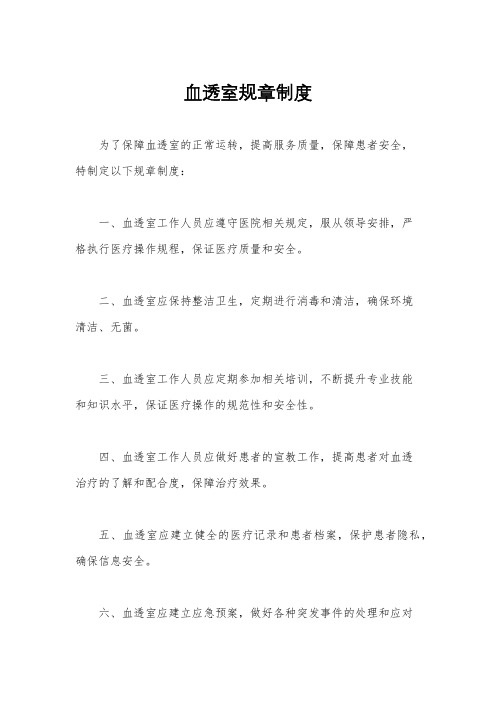 血透室规章制度

为了保障血透室的正常运转，提高服务质量，保障患者安全，特制定以下规章制度：

一、血透室工作人员应遵守医院相关规定，服从领导安排，严格执行医疗操作规程，保证医疗质量和安全。

二、血透室应保持整洁卫生，定期进行消毒和清洁，确保环境清洁、无菌。

三、血透室工作人员应定期参加相关培训，不断提升专业技能和知识水平，保证医疗操作的规范性和安全性。

四、血透室工作人员应做好患者的宣教工作，提高患者对血透治疗的了解和配合度，保障治疗效果。

五、血透室应建立健全的医疗记录和患者档案，保护患者隐私，确保信息安全。

六、血透室应建立应急预案，做好各种突发事件的处理和应对